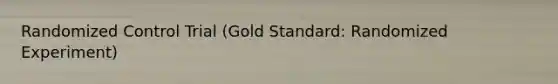 Randomized Control Trial (Gold Standard: Randomized Experiment)